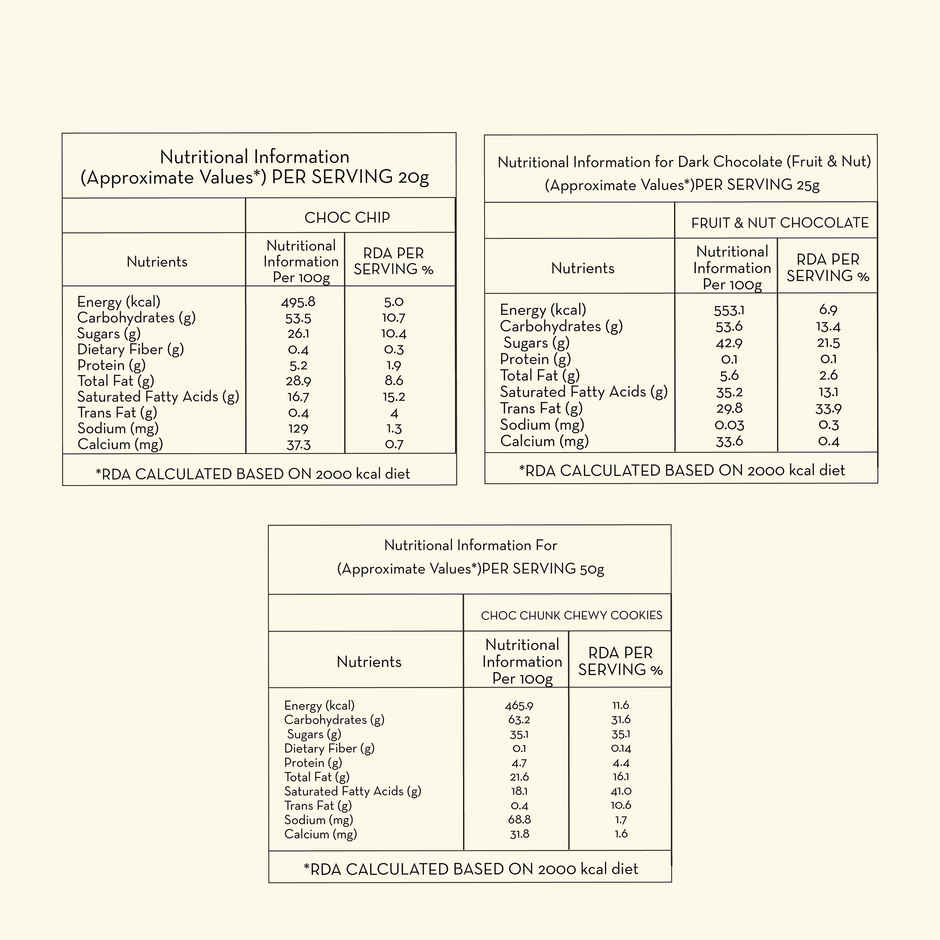 Nutritional Information
(Approximate Values*) PER SERVING 20g

| | CHOC CHIP | |
|---|---|---|
| Nutrients | Nutritional Information Per 100g | RDA PER SERVING % |
| Energy (kcal) | 495.8 | 5.0 |
| Carbohydrates (g) | 53.5 | 10.7 |
| Sugars (g) | 26.1 | 10.4 |
| Dietary Fiber (g) | 0.4 | 0.3 |
| Protein (g) | 5.2 | 1.9 |
| Total Fat (g) | 28.9 | 8.6 |
| Saturated Fatty Acids (g) | 16.7 | 15.2 |
| Trans Fat (g) | 0.4 | 4 |
| Sodium (mg) | 129 | 1.3 |
| Calcium (mg) | 37.3 | 0.7 |

*RDA CALCULATED BASED ON 2000 kcal diet

Nutritional Information for Dark Chocolate (Fruit & Nut)
(Approximate Values*)PER SERVING 25g

| | FRUIT & NUT CHOCOLATE | |
|---|---|---|
| Nutrients | Nutritional Information Per 100g | RDA PER SERVING % |
| Energy (kcal) | 553.1 | 6.9 |
| Carbohydrates (g) | 53.6 | 13.4 |
| Sugars (g) | 42.9 | 21.5 |
| Protein (g) | 0.1 | 0.1 |
| Total Fat (g) | 5.6 | 2.6 |
| Saturated Fatty Acids (g) | 35.2 | 13.1 |
| Trans Fat (g) | 29.8 | 33.9 |
| Sodium (mg) | 0.03 | 0.3 |
| Calcium (mg) | 33.6 | 0.4 |

*RDA CALCULATED BASED ON 2000 kcal diet

Nutritional Information For
(Approximate Values*)PER SERVING 50g

| | CHOC CHUNK CHEWY COOKIES | |
|---|---|---|
| Nutrients | Nutritional Information Per 100g | RDA PER SERVING % |
| Energy (kcal) | 465.9 | 11.6 |
| Carbohydrates (g) | 63.2 | 31.6 |
| Sugars (g) | 35.1 | 35.1 |
| Dietary Fiber (g) | 0.1 | 0.14 |
| Protein (g) | 4.7 | 4.4 |
| Total Fat (g) | 21.6 | 16.1 |
| Saturated Fatty Acids (g) | 18.1 | 41.0 |
| Trans Fat (g) | 0.4 | 10.6 |
| Sodium (mg) | 68.8 | 1.7 |
| Calcium (mg) | 31.8 | 1.6 |

*RDA CALCULATED BASED ON 2000 kcal diet